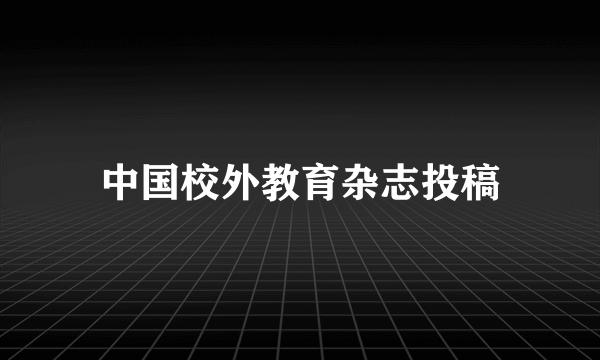 中国校外教育杂志投稿